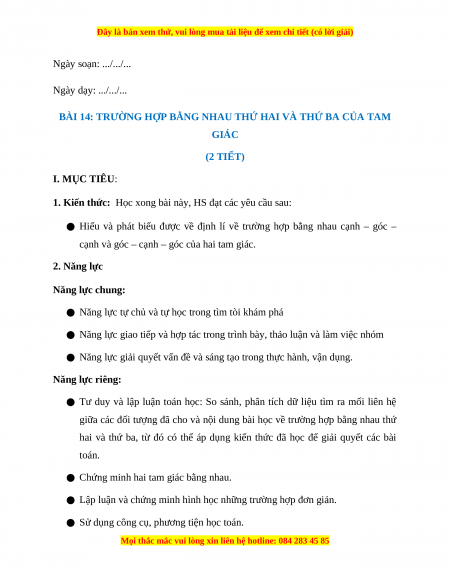 Đây là bản xem thử, vui lòng mua tài liệu để xem chi tiết (có lời giải)

Ngày soạn: .../.../...

Ngày dạy: .../.../...

BÀI 14: TRƯỜNG HỢP BẰNG NHAU THỨ HAI VÀ THỨ BA CỦA TAM GIÁC

(2 TIẾT)

I. MỤC TIÊU:

1. Kiến thức: Học xong bài này, HS đạt các yêu cầu sau:

● Hiểu và phát biểu được về định lí về trường hợp bằng nhau cạnh – góc – cạnh và góc – cạnh – góc của hai tam giác.

2. Năng lực

Năng lực chung:

● Năng lực tự chủ và tự học trong tìm tòi khám phá

● Năng lực giao tiếp và hợp tác trong trình bày, thảo luận và làm việc nhóm

● Năng lực giải quyết vấn đề và sáng tạo trong thực hành, vận dụng.

Năng lực riêng:

● Tư duy và lập luận toán học: So sánh, phân tích dữ liệu tìm ra mối liên hệ giữa các đối tượng đã cho và nội dung bài học về trường hợp bằng nhau thứ hai và thứ ba, từ đó có thể áp dụng kiến thức đã học để giải quyết các bài toán.

● Chứng minh hai tam giác bằng nhau.

● Lập luận và chứng minh hình học những trường hợp đơn giản.

● Sử dụng công cụ, phương tiện học toán.

Mọi thắc mắc vui lòng xin liên hệ hotline: 084 283 45 85